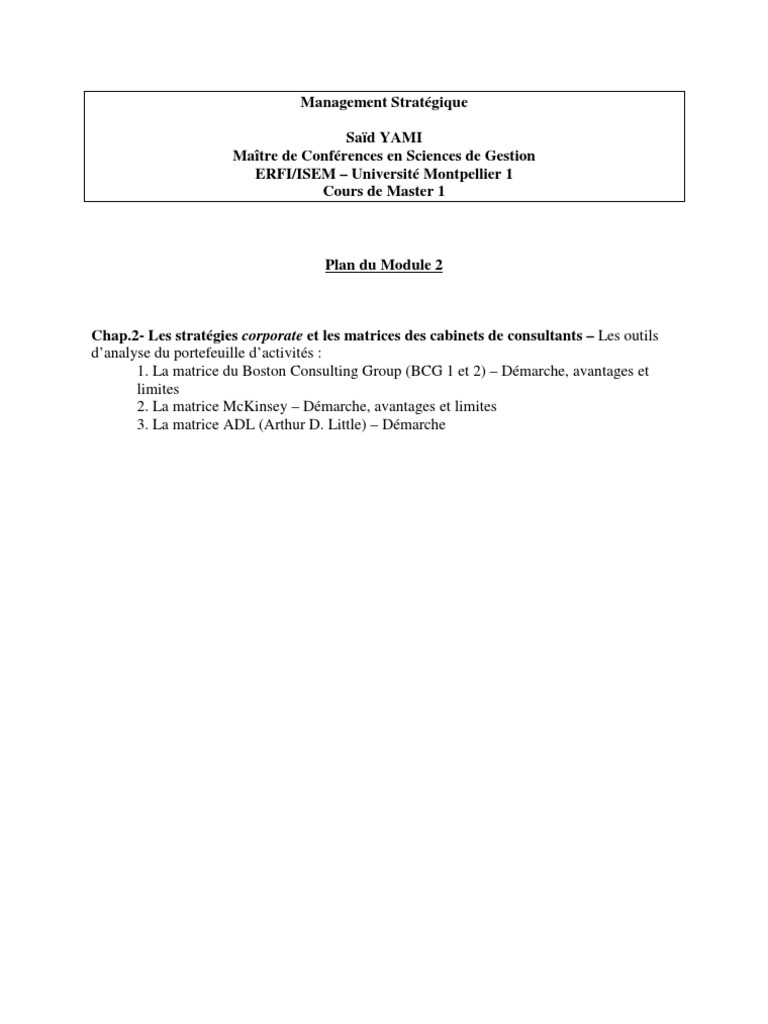 Management Stratégique

Saïd YAMI
Maître de Conférences en Sciences de Gestion
ERFI/ISEM – Université Montpellier 1
Cours de Master 1

Plan du Module 2

Chap.2- Les stratégies corporate et les matrices des cabinets de consultants – Les outils d'analyse du portefeuille d'activités :
1. La matrice du Boston Consulting Group (BCG 1 et 2) – Démarche, avantages et limites
2. La matrice McKinsey – Démarche, avantages et limites
3. La matrice ADL (Arthur D. Little) – Démarche